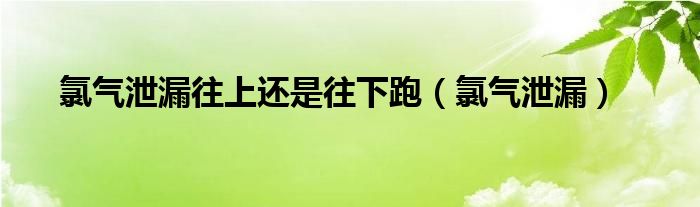 氯气泄漏往上还是往下跑（氯气泄漏）